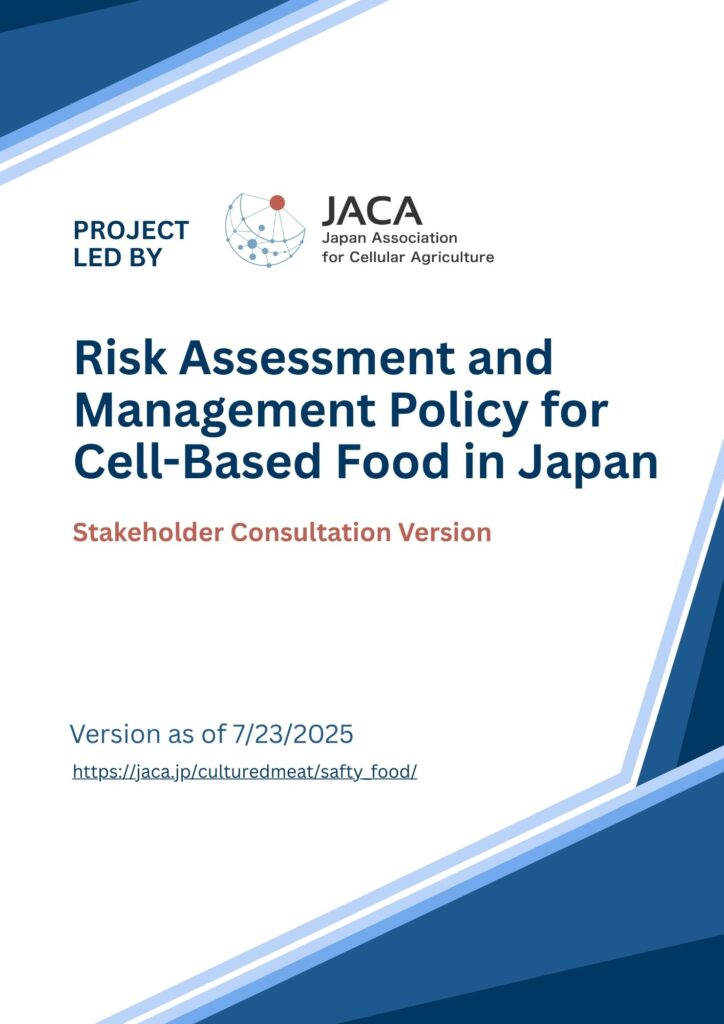 PROJECT
LED BY

JACA
Japan Association
for Cellular Agriculture

Risk Assessment and Management Policy for Cell-Based Food in Japan

Stakeholder Consultation Version

Version as of 7/23/2025

https://jaca.jp/culturedmeat/safty_food/